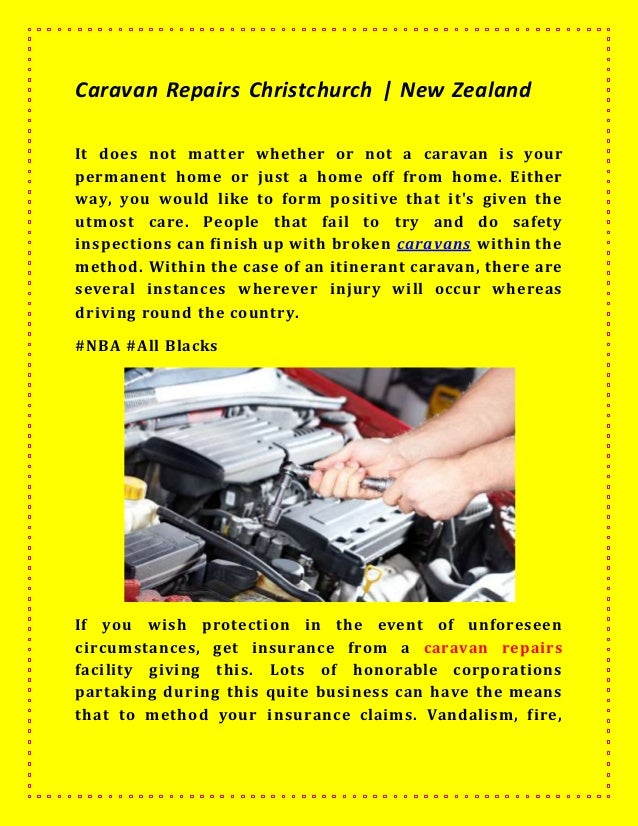 Caravan Repairs Christchurch | New Zealand

It does not matter whether or not a caravan is your permanent home or just a home off from home. Either way, you would like to form positive that it's given the utmost care. People that fail to try and do safety inspections can finish up with broken caravans within the method. Within the case of an itinerant caravan, there are several instances wherever injury will occur whereas driving round the country.

#NBA #All Blacks

If you wish protection in the event of unforeseen circumstances, get insurance from a caravan repairs facility giving this. Lots of honorable corporations partaking during this quite business can have the means that to method your insurance claims. Vandalism, fire,